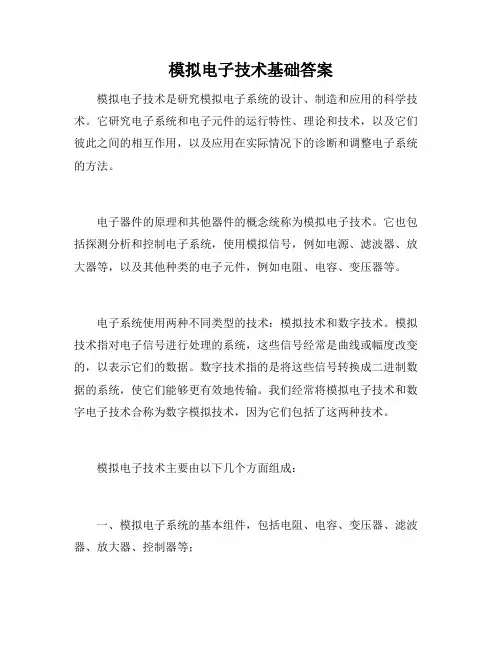 模拟电子技术基础答案

模拟电子技术是研究模拟电子系统的设计、制造和应用的科学技术。它研究电子系统和电子元件的运行特性、理论和技术，以及它们彼此之间的相互作用，以及应用在实际情况下的诊断和调整电子系统的方法。

电子器件的原理和其他器件的概念统称为模拟电子技术。它也包括探测分析和控制电子系统，使用模拟信号，例如电源、滤波器、放大器等，以及其他种类的电子元件，例如电阻、电容、变压器等。

电子系统使用两种不同类型的技术：模拟技术和数字技术。模拟技术指对电子信号进行处理的系统，这些信号经常是曲线或幅度改变的，以表示它们的数据。数字技术指的是将这些信号转换成二进制数据的系统，使它们能够更有效地传输。我们经常将模拟电子技术和数字电子技术合称为数字模拟技术，因为它们包括了这两种技术。

模拟电子技术主要由以下几个方面组成：

一、模拟电子系统的基本组件，包括电阻、电容、变压器、滤波器、放大器、控制器等；